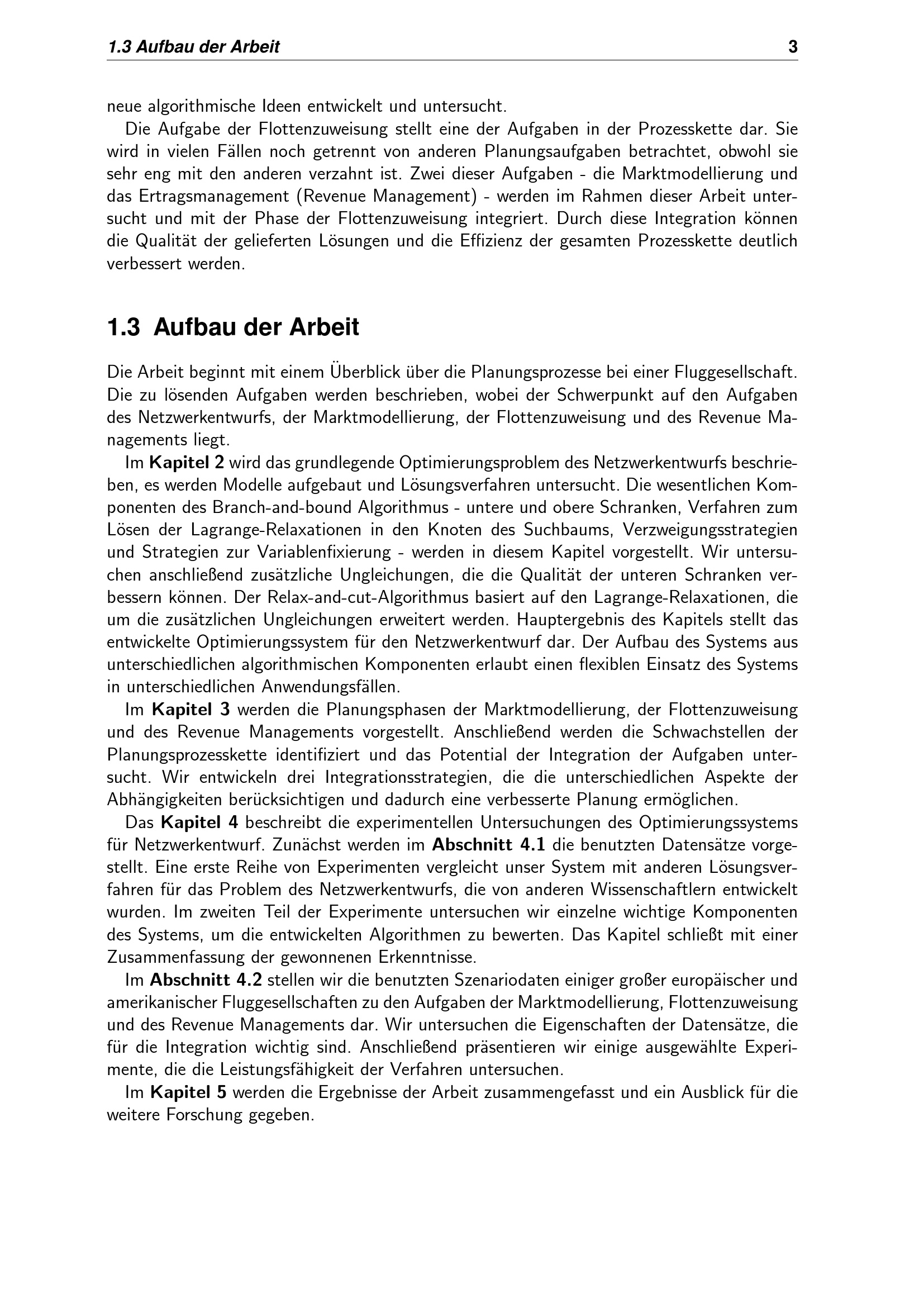 1.3 Aufbau der Arbeit 3

neue algorithmische Ideen entwickelt und untersucht.

Die Aufgabe der Flottenzuweisung stellt eine der Aufgaben in der Prozesskette dar. Sie wird in vielen Fällen noch getrennt von anderen Planungsaufgaben betrachtet, obwohl sie sehr eng mit den anderen verzahnt ist. Zwei dieser Aufgaben - die Marktmodellierung und das Ertragsmanagement (Revenue Management) - werden im Rahmen dieser Arbeit untersucht und mit der Phase der Flottenzuweisung integriert. Durch diese Integration können die Qualität der gelieferten Lösungen und die Effizienz der gesamten Prozesskette deutlich verbessert werden.

1.3 Aufbau der Arbeit

Die Arbeit beginnt mit einem Überblick über die Planungsprozesse bei einer Fluggesellschaft. Die zu lösenden Aufgaben werden beschrieben, wobei der Schwerpunkt auf den Aufgaben des Netzwerkentwurfs, der Marktmodellierung, der Flottenzuweisung und des Revenue Managements liegt.

Im Kapitel 2 wird das grundlegende Optimierungsproblem des Netzwerkentwurfs beschrieben, es werden Modelle aufgebaut und Lösungsverfahren untersucht. Die wesentlichen Komponenten des Branch-and-bound Algorithmus - untere und obere Schranken, Verfahren zum Lösen der Lagrange-Relaxationen in den Knoten des Suchbaums, Verzweigungsstrategien und Strategien zur Variablenfixierung - werden in diesem Kapitel vorgestellt. Wir untersuchen anschließend zusätzliche Ungleichungen, die die Qualität der unteren Schranken verbessern können. Der Relax-and-cut-Algorithmus basiert auf den Lagrange-Relaxationen, die um die zusätzlichen Ungleichungen erweitert werden. Hauptergebnis des Kapitels stellt das entwickelte Optimierungssystem für den Netzwerkentwurf dar. Der Aufbau des Systems aus unterschiedlichen algorithmischen Komponenten erlaubt einen flexiblen Einsatz des Systems in unterschiedlichen Anwendungsfällen.

Im Kapitel 3 werden die Planungsphasen der Marktmodellierung, der Flottenzuweisung und des Revenue Managements vorgestellt. Anschließend werden die Schwachstellen der Planungsprozesskette identifiziert und das Potential der Integration der Aufgaben untersucht. Wir entwickeln drei Integrationsstrategien, die die unterschiedlichen Aspekte der Abhängigkeiten berücksichtigen und dadurch eine verbesserte Planung ermöglichen.

Das Kapitel 4 beschreibt die experimentellen Untersuchungen des Optimierungssystems für Netzwerkentwurf. Zunächst werden im Abschnitt 4.1 die benutzten Datensätze vorgestellt. Eine erste Reihe von Experimenten vergleicht unser System mit anderen Lösungsverfahren für das Problem des Netzwerkentwurfs, die von anderen Wissenschaftlern entwickelt wurden. Im zweiten Teil der Experimente untersuchen wir einzelne wichtige Komponenten des Systems, um die entwickelten Algorithmen zu bewerten. Das Kapitel schließt mit einer Zusammenfassung der gewonnenen Erkenntnisse.

Im Abschnitt 4.2 stellen wir die benutzten Szenariodaten einiger großer europäischer und amerikanischer Fluggesellschaften zu den Aufgaben der Marktmodellierung, Flottenzuweisung und des Revenue Managements dar. Wir untersuchen die Eigenschaften der Datensätze, die für die Integration wichtig sind. Anschließend präsentieren wir einige ausgewählte Experimente, die die Leistungsfähigkeit der Verfahren untersuchen.

Im Kapitel 5 werden die Ergebnisse der Arbeit zusammengefasst und ein Ausblick für die weitere Forschung gegeben.